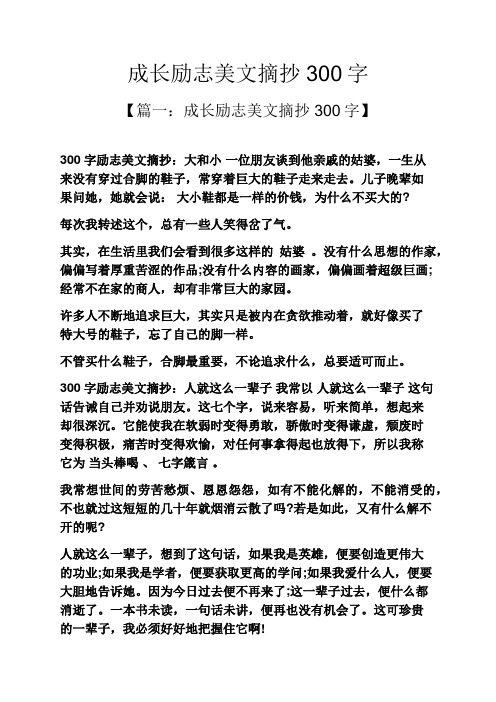 成长励志美文摘抄 300 字

【篇一：成长励志美文摘抄 300 字】

300 字励志美文摘抄：大和小 一位朋友谈到他亲戚的姑婆，一生从来没有穿过合脚的鞋子，常穿着巨大的鞋子走来走去。儿子晚辈如果问她，她就会说： 大小鞋都是一样的价钱，为什么不买大的?

每次我转述这个，总有一些人笑得岔了气。

其实，在生活里我们会看到很多这样的 姑婆 。没有什么思想的作家，偏偏写着厚重苦涩的作品;没有什么内容的画家，偏偏画着超级巨画;经常不在家的商人，却有非常巨大的家园。

许多人不断地追求巨大，其实只是被内在贪欲推动着，就好像买了特大号的鞋子，忘了自己的脚一样。

不管买什么鞋子，合脚最重要，不论追求什么，总要适可而止。

300 字励志美文摘抄：人就这么一辈子 我常以 人就这么一辈子 这句话告诫自己并劝说朋友。这七个字，说来容易，听来简单，想起来却很深沉。它能使我在软弱时变得勇敢，骄傲时变得谦虚，颓废时变得积极，痛苦时变得欢愉，对任何事拿得起也放得下，所以我称它为 当头棒喝 、 七字箴言 。

我常想世间的劳苦愁烦、恩恩怨怨，如有不能化解的，不能消受的，不也就过这短短的几十年就烟消云散了吗?若是如此，又有什么解不开的呢?

人就这么一辈子，想到了这句话，如果我是英雄，便要创造更伟大的功业;如果我是学者，便要获取更高的学问;如果我爱什么人，便要大胆地告诉她。因为今日过去便不再来了;这一辈子过去，便什么都消逝了。一本书未读，一句话未讲，便再也没有机会了。这可珍贵的一辈子，我必须好好地把握住它啊!